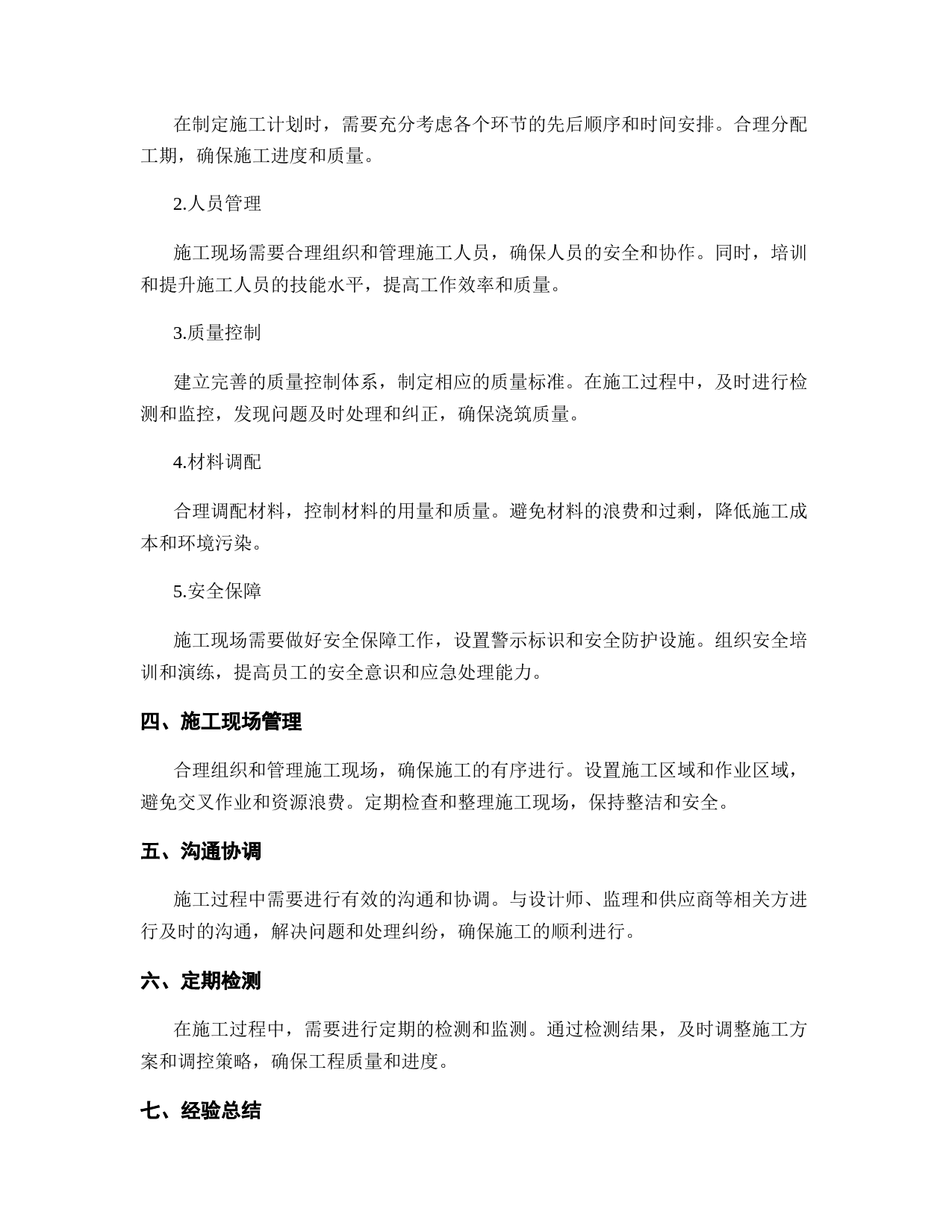 在制定施工计划时，需要充分考虑各个环节的先后顺序和时间安排。合理分配工期，确保施工进度和质量。

2.人员管理

施工现场需要合理组织和管理施工人员，确保人员的安全和协作。同时，培训和提升施工人员的技能水平，提高工作效率和质量。

3.质量控制

建立完善的质量控制体系，制定相应的质量标准。在施工过程中，及时进行检测和监控，发现问题及时处理和纠正，确保浇筑质量。

4.材料调配

合理调配材料，控制材料的用量和质量。避免材料的浪费和过剩，降低施工成本和环境污染。

5.安全保障

施工现场需要做好安全保障工作，设置警示标识和安全防护设施。组织安全培训和演练，提高员工的安全意识和应急处理能力。

四、施工现场管理

合理组织和管理施工现场，确保施工的有序进行。设置施工区域和作业区域，避免交叉作业和资源浪费。定期检查和整理施工现场，保持整洁和安全。

五、沟通协调

施工过程中需要进行有效的沟通和协调。与设计师、监理和供应商等相关方进行及时的沟通，解决问题和处理纠纷，确保施工的顺利进行。

六、定期检测

在施工过程中，需要进行定期的检测和监测。通过检测结果，及时调整施工方案和调控策略，确保工程质量和进度。

七、经验总结